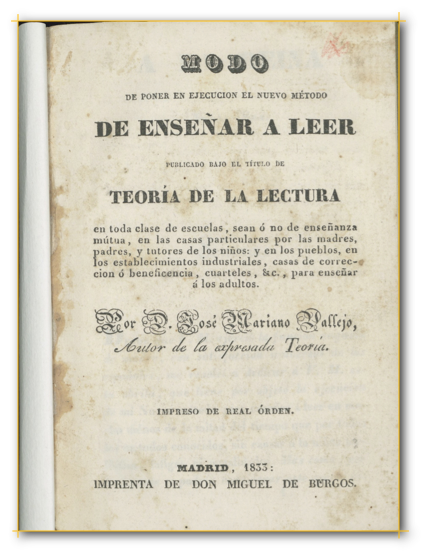 MODO

DE PONER EN EJECUCION EL NUEVO MÉTODO

DE ENSEÑAR A LEER

PUBLICADO BAJO EL TÍTULO DE

TEORÍA DE LA LECTURA

en toda clase de escuelas, sean ó no de enseñanza mútua, en las casas particulares por las madres, padres, y tutores de los niños: y en los pueblos, en los establecimientos industriales, casas de correccion ó beneficencia, cuarteles, &c., para enseñar á los adultos.

Por D. José Mariano Vallejo,
Autor de la expresada Teoría.

IMPRESO DE REAL ÓRDEN.

MADRID, 1833:
IMPRENTA DE DON MIGUEL DE BURGOS.